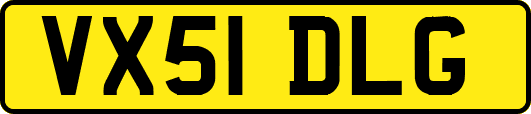 VX51 DLG